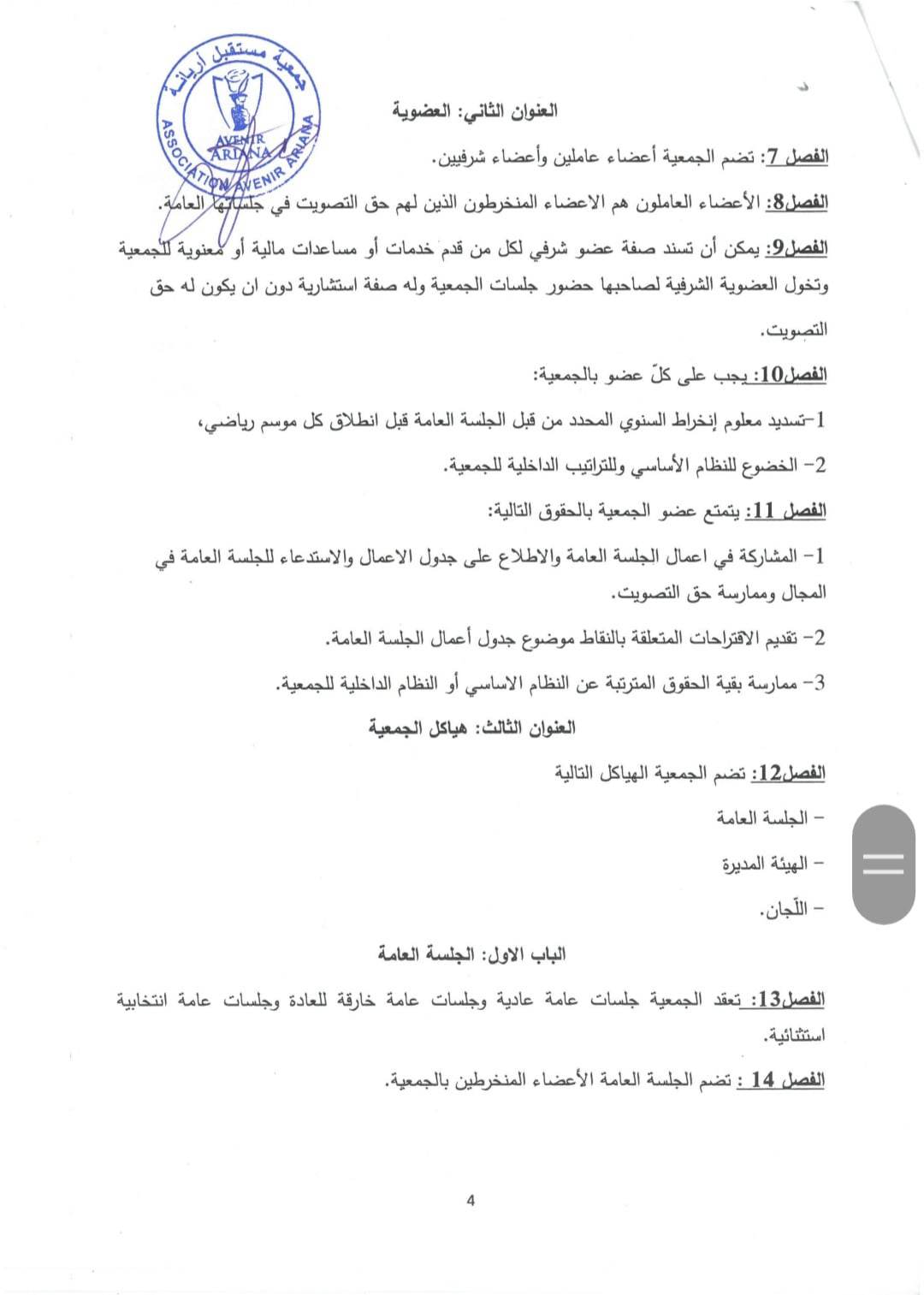 جمعية مستقبل أريانة
AVENIR ARIANA
ASSOCIATION AVENIR ARIANA

العنوان الثاني: العضوية

الفصل 7: تضم الجمعية أعضاء عاملين وأعضاء شرفيين.

الفصل8: الأعضاء العاملون هم الاعضاء المنخرطون الذين لهم حق التصويت في جلساتها العامة.

الفصل9: يمكن أن تسند صفة عضو شرفي لكل من قدم خدمات أو مساعدات مالية أو معنوية للجمعية وتخول العضوية الشرفية لصاحبها حضور جلسات الجمعية وله صفة استشارية دون ان يكون له حق التصويت.

الفصل10: يجب على كلّ عضو بالجمعية:

1-تسديد معلوم إنخراط السنوي المحدد من قبل الجلسة العامة قبل انطلاق كل موسم رياضي،

2- الخضوع للنظام الأساسي وللتراتيب الداخلية للجمعية.

الفصل 11: يتمتع عضو الجمعية بالحقوق التالية:

1- المشاركة في اعمال الجلسة العامة والاطلاع على جدول الاعمال والاستدعاء للجلسة العامة في المجال وممارسة حق التصويت.

2- تقديم الاقتراحات المتعلقة بالنقاط موضوع جدول أعمال الجلسة العامة.

3- ممارسة بقية الحقوق المترتبة عن النظام الاساسي أو النظام الداخلية للجمعية.

العنوان الثالث: هياكل الجمعية

الفصل12: تضم الجمعية الهياكل التالية

- الجلسة العامة

- الهيئة المديرة

- اللّجان.

الباب الاول: الجلسة العامة

الفصل13: تعقد الجمعية جلسات عامة عادية وجلسات عامة خارقة للعادة وجلسات عامة انتخابية استثنائية.

الفصل 14 : تضم الجلسة العامة الأعضاء المنخرطين بالجمعية.

4